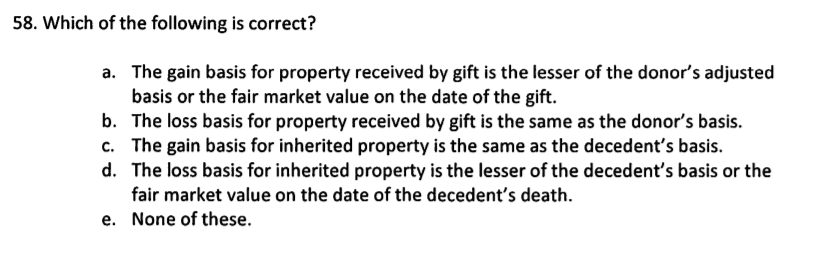 58. Which of the following is correct?

a. The gain basis for property received by gift is the lesser of the donor's adjusted basis or the fair market value on the date of the gift.
b. The loss basis for property received by gift is the same as the donor's basis.
c. The gain basis for inherited property is the same as the decedent's basis.
d. The loss basis for inherited property is the lesser of the decedent's basis or the fair market value on the date of the decedent's death.
e. None of these.